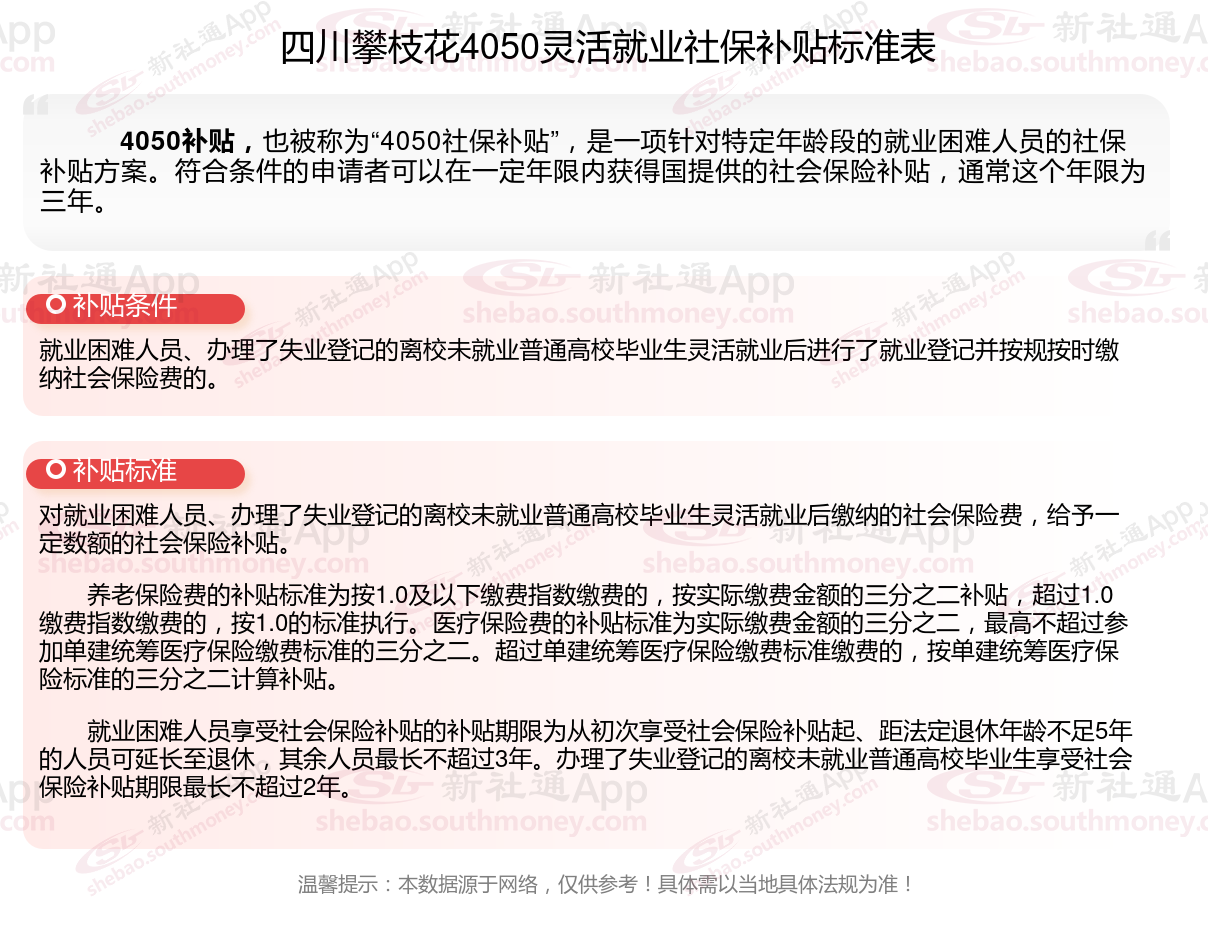 四川攀枝花4050灵活就业社保补贴标准表

4050补贴，也被称为“4050社保补贴”，是一项针对特定年龄段的就业困难人员的社保补贴方案。符合条件的申请者可以在一定年限内获得国提供的社会保险补贴，通常这个年限为三年。

补贴条件

就业困难人员、办理了失业登记的离校未就业普通高校毕业生灵活就业后进行了就业登记并按规按时缴纳社会保险费的。

补贴标准

对就业困难人员、办理了失业登记的离校未就业普通高校毕业生灵活就业后缴纳的社会保险费，给予一定数额的社会保险补贴。

养老保险费的补贴标准为按1.0及以下缴费指数缴费的，按实际缴费金额的三分之二补贴，超过1.0缴费指数缴费的，按1.0的标准执行。医疗保险费的补贴标准为实际缴费金额的三分之二，最高不超过参加单建统筹医疗保险缴费标准的三分之二。超过单建统筹医疗保险缴费标准缴费的，按单建统筹医疗保险标准的三分之二计算补贴。

就业困难人员享受社会保险补贴的补贴期限为从初次享受社会保险补贴起、距法定退休年龄不足5年的人员可延长至退休，其余人员最长不超过3年。办理了失业登记的离校未就业普通高校毕业生享受社会保险补贴期限最长不超过2年。

温馨提示：本数据源于网络，仅供参考！具体需以当地具体法规为准！

新社通App
shebao.southmoney.com